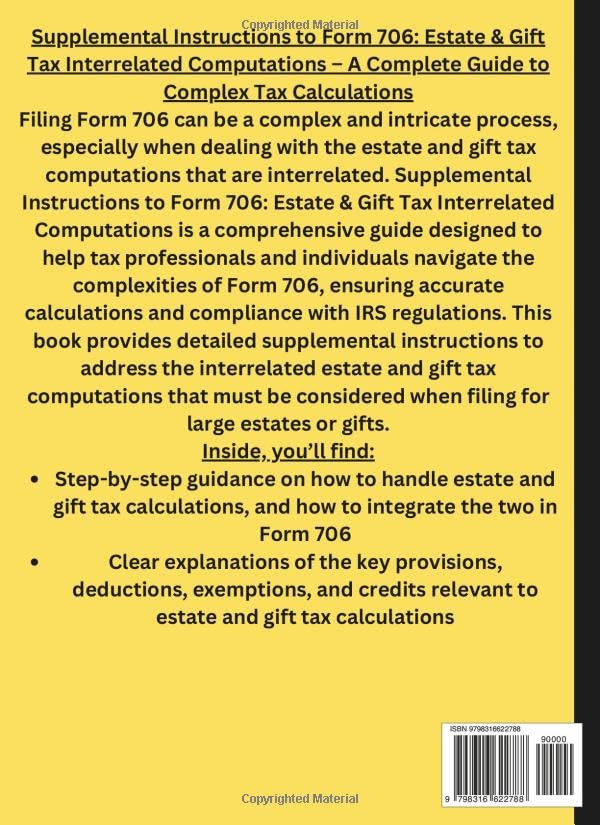 Copyrighted Material

Supplemental Instructions to Form 706: Estate & Gift Tax Interrelated Computations – A Complete Guide to Complex Tax Calculations

Filing Form 706 can be a complex and intricate process, especially when dealing with the estate and gift tax computations that are interrelated. Supplemental Instructions to Form 706: Estate & Gift Tax Interrelated Computations is a comprehensive guide designed to help tax professionals and individuals navigate the complexities of Form 706, ensuring accurate calculations and compliance with IRS regulations. This book provides detailed supplemental instructions to address the interrelated estate and gift tax computations that must be considered when filing for large estates or gifts.

Inside, you'll find:

• Step-by-step guidance on how to handle estate and gift tax calculations, and how to integrate the two in Form 706
• Clear explanations of the key provisions, deductions, exemptions, and credits relevant to estate and gift tax calculations

ISBN 9798316622788
90000
9 798316 622788

Copyrighted Material